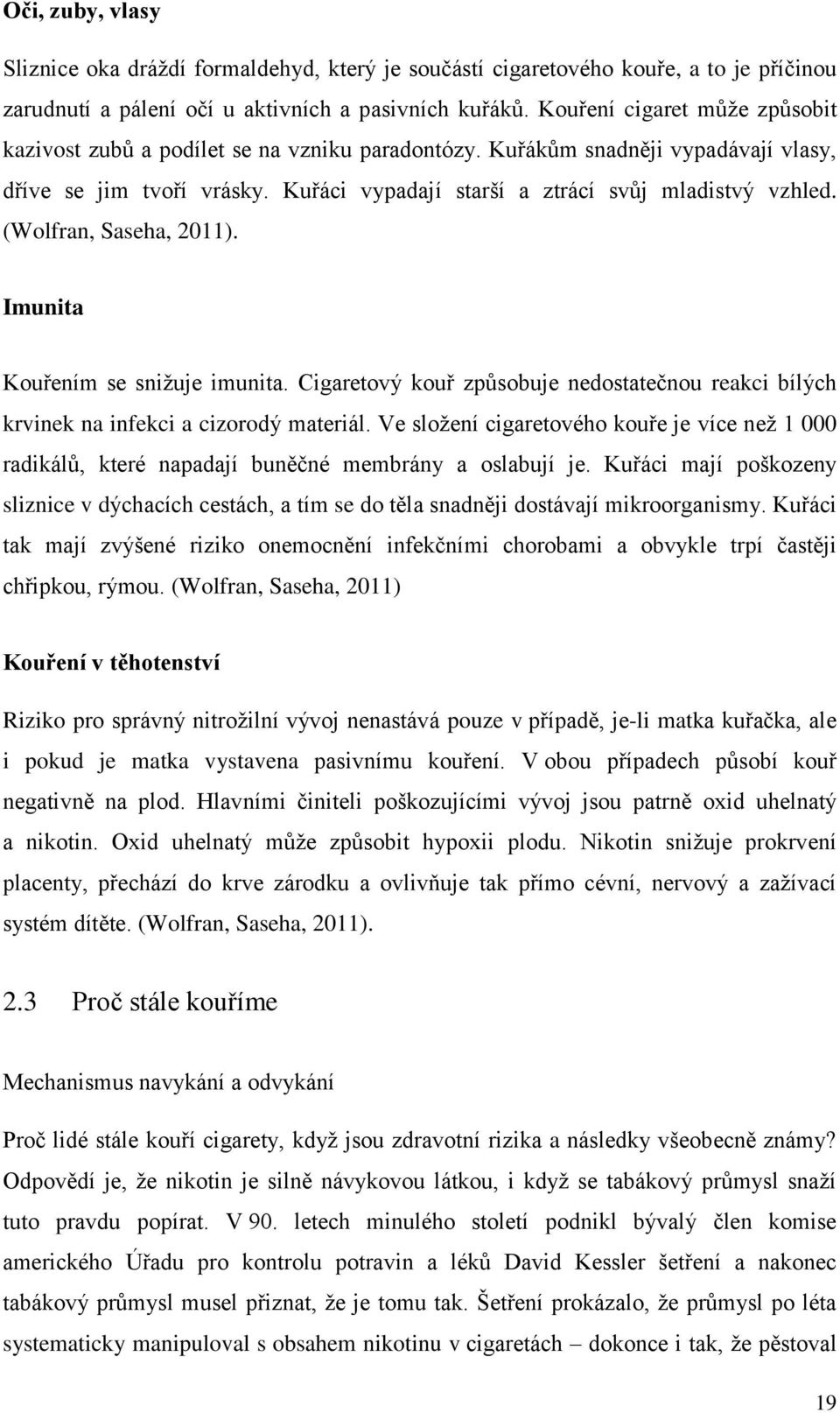 Oči, zuby, vlasy

Sliznice oka dráždí formaldehyd, který je součástí cigaretového kouře, a to je příčinou zarudnutí a pálení očí u aktivních a pasivních kuřáků. Kouření cigaret může způsobit kazivost zubů a podílet se na vzniku paradontózy. Kuřákům snadněji vypadávají vlasy, dříve se jim tvoří vrásky. Kuřáci vypadají starší a ztrácí svůj mladistvý vzhled. (Wolfran, Saseha, 2011).

Imunita

Kouřením se snižuje imunita. Cigaretový kouř způsobuje nedostatečnou reakci bílých krvinek na infekci a cizorodý materiál. Ve složení cigaretového kouře je více než 1 000 radikálů, které napadají buněčné membrány a oslabují je. Kuřáci mají poškozeny sliznice v dýchacích cestách, a tím se do těla snadněji dostávají mikroorganismy. Kuřáci tak mají zvýšené riziko onemocnění infekčními chorobami a obvykle trpí častěji chřipkou, rýmou. (Wolfran, Saseha, 2011)

Kouření v těhotenství

Riziko pro správný nitrožilní vývoj nenastává pouze v případě, je-li matka kuřačka, ale i pokud je matka vystavena pasivnímu kouření. V obou případech působí kouř negativně na plod. Hlavními činiteli poškozujícími vývoj jsou patrně oxid uhelnatý a nikotin. Oxid uhelnatý může způsobit hypoxii plodu. Nikotin snižuje prokrvení placenty, přechází do krve zárodku a ovlivňuje tak přímo cévní, nervový a zažívací systém dítěte. (Wolfran, Saseha, 2011).

2.3 Proč stále kouříme

Mechanismus navykání a odvykání

Proč lidé stále kouří cigarety, když jsou zdravotní rizika a následky všeobecně známy? Odpovědí je, že nikotin je silně návykovou látkou, i když se tabákový průmysl snaží tuto pravdu popírat. V 90. letech minulého století podnikl bývalý člen komise amerického Úřadu pro kontrolu potravin a léků David Kessler šetření a nakonec tabákový průmysl musel přiznat, že je tomu tak. Šetření prokázalo, že průmysl po léta systematicky manipuloval s obsahem nikotinu v cigaretách – dokonce i tak, že pěstoval

19